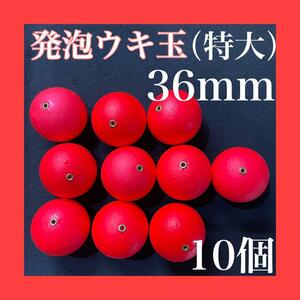 発泡ウキ玉（特大）
36mm
10個